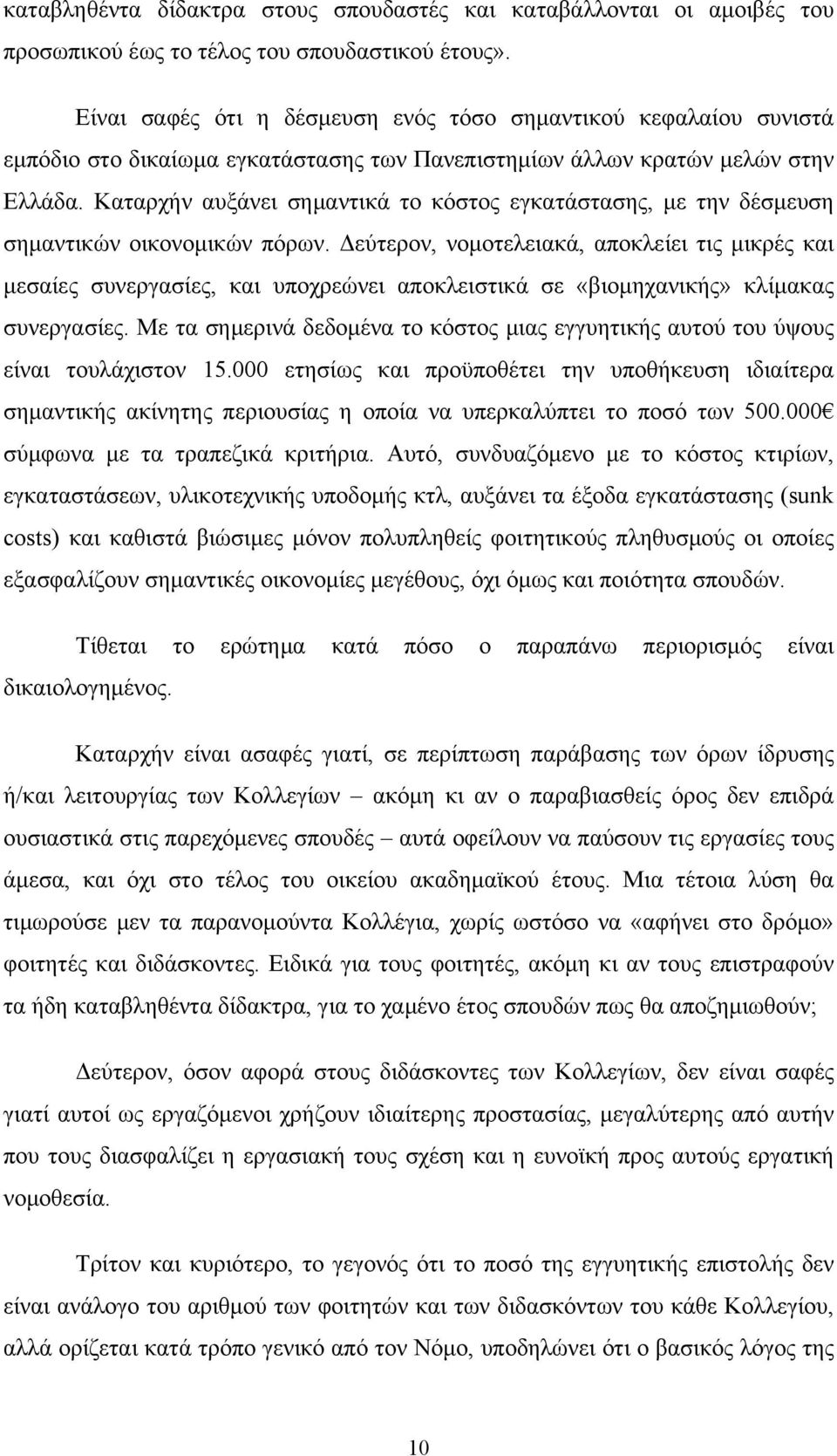 καταβληθέντα δίδακτρα στους σπουδαστές και καταβάλλονται οι αμοιβές του προσωπικού έως το τέλος του σπουδαστικού έτους».

Είναι σαφές ότι η δέσμευση ενός τόσο σημαντικού κεφαλαίου συνιστά εμπόδιο στο δικαίωμα εγκατάστασης των Πανεπιστημίων άλλων κρατών μελών στην Ελλάδα. Καταρχήν αυξάνει σημαντικά το κόστος εγκατάστασης, με την δέσμευση σημαντικών οικονομικών πόρων. Δεύτερον, νομοτελειακά, αποκλείει τις μικρές και μεσαίες συνεργασίες, και υποχρεώνει αποκλειστικά σε «βιομηχανικής» κλίμακας συνεργασίες. Με τα σημερινά δεδομένα το κόστος μιας εγγυητικής αυτού του ύψους είναι τουλάχιστον 15.000 ετησίως και προϋποθέτει την υποθήκευση ιδιαίτερα σημαντικής ακίνητης περιουσίας η οποία να υπερκαλύπτει το ποσό των 500.000€ σύμφωνα με τα τραπεζικά κριτήρια. Αυτό, συνδυαζόμενο με το κόστος κτιρίων, εγκαταστάσεων, υλικοτεχνικής υποδομής κτλ, αυξάνει τα έξοδα εγκατάστασης (sunk costs) και καθιστά βιώσιμες μόνον πολυπληθείς φοιτητικούς πληθυσμούς οι οποίες εξασφαλίζουν σημαντικές οικονομίες μεγέθους, όχι όμως και ποιότητα σπουδών.

Τίθεται το ερώτημα κατά πόσο ο παραπάνω περιορισμός είναι δικαιολογημένος.

Καταρχήν είναι ασαφές γιατί, σε περίπτωση παράβασης των όρων ίδρυσης ή/και λειτουργίας των Κολλεγίων – ακόμη κι αν ο παραβιασθείς όρος δεν επιδρά ουσιαστικά στις παρεχόμενες σπουδές – αυτά οφείλουν να παύσουν τις εργασίες τους άμεσα, και όχι στο τέλος του οικείου ακαδημαϊκού έτους. Μια τέτοια λύση θα τιμωρούσε μεν τα παρανομούντα Κολλέγια, χωρίς ωστόσο να «αφήνει στο δρόμο» φοιτητές και διδάσκοντες. Ειδικά για τους φοιτητές, ακόμη κι αν τους επιστραφούν τα ήδη καταβληθέντα δίδακτρα, για το χαμένο έτος σπουδών πως θα αποζημιωθούν;

Δεύτερον, όσον αφορά στους διδάσκοντες των Κολλεγίων, δεν είναι σαφές γιατί αυτοί ως εργαζόμενοι χρήζουν ιδιαίτερης προστασίας, μεγαλύτερης από αυτήν που τους διασφαλίζει η εργασιακή τους σχέση και η ευνοϊκή προς αυτούς εργατική νομοθεσία.

Τρίτον και κυριότερο, το γεγονός ότι το ποσό της εγγυητικής επιστολής δεν είναι ανάλογο του αριθμού των φοιτητών και των διδασκόντων του κάθε Κολλεγίου, αλλά ορίζεται κατά τρόπο γενικό από τον Νόμο, υποδηλώνει ότι ο βασικός λόγος της

10